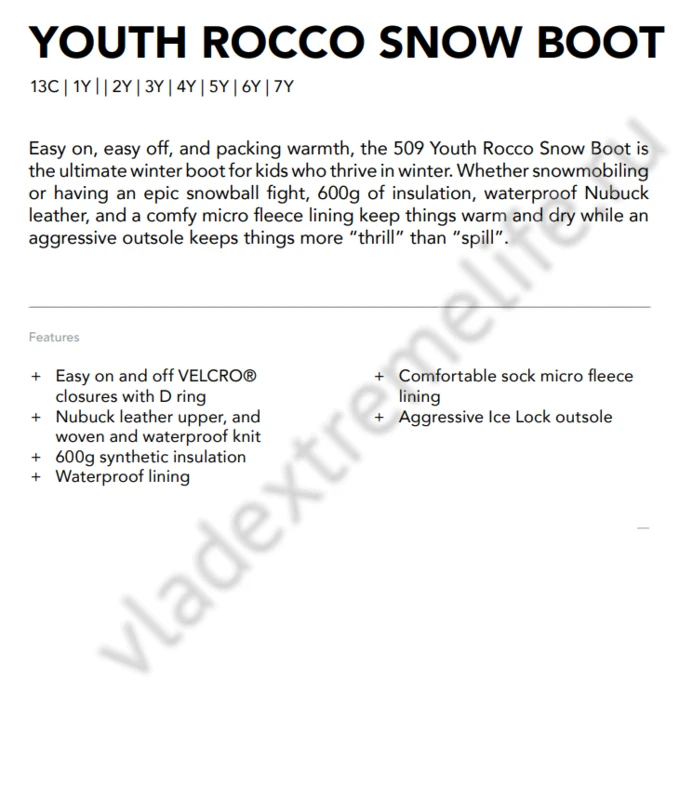 YOUTH ROCCO SNOW BOOT

13C | 1Y | | 2Y | 3Y | 4Y | 5Y | 6Y | 7Y

Easy on, easy off, and packing warmth, the 509 Youth Rocco Snow Boot is the ultimate winter boot for kids who thrive in winter. Whether snowmobiling or having an epic snowball fight, 600g of insulation, waterproof Nubuck leather, and a comfy micro fleece lining keep things warm and dry while an aggressive outsole keeps things more "thrill" than "spill".

Features

+ Easy on and off VELCRO® closures with D ring
+ Nubuck leather upper, and woven and waterproof knit
+ 600g synthetic insulation
+ Waterproof lining

+ Comfortable sock micro fleece lining
+ Aggressive Ice Lock outsole

vladextremelife.ru